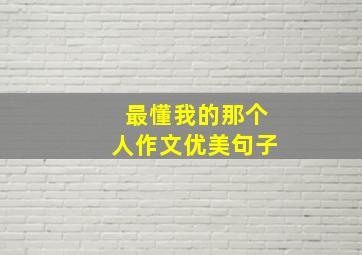 最懂我的那个
人作文优美句子